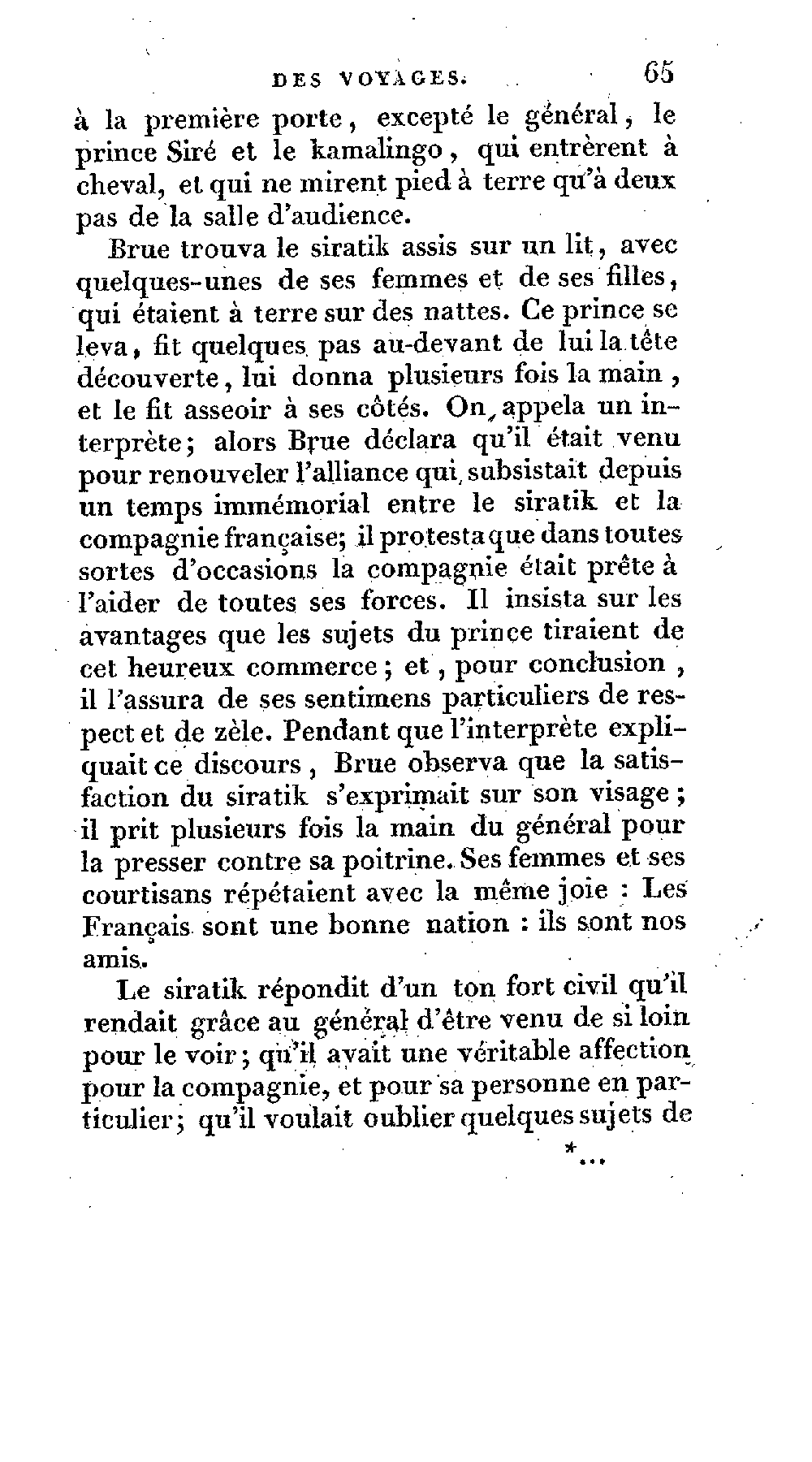 DES VOYAGES. 65

à la première porte, excepté le général, le prince Siré et le kamalingo, qui entrèrent à cheval, et qui ne mirent pied à terre qu'à deux pas de la salle d'audience.

Brue trouva le siratik assis sur un lit, avec quelques-unes de ses femmes et de ses filles, qui étaient à terre sur des nattes. Ce prince se leva, fit quelques pas au-devant de lui la tête découverte, lui donna plusieurs fois la main, et le fit asseoir à ses côtés. On appela un interprète; alors Brue déclara qu'il était venu pour renouveler l'alliance qui subsistait depuis un temps immémorial entre le siratik et la compagnie française; il protesta que dans toutes sortes d'occasions la compagnie était prête à l'aider de toutes ses forces. Il insista sur les avantages que les sujets du prince tiraient de cet heureux commerce; et, pour conclusion, il l'assura de ses sentimens particuliers de respect et de zèle. Pendant que l'interprète expliquait ce discours, Brue observa que la satisfaction du siratik s'exprimait sur son visage; il prit plusieurs fois la main du général pour la presser contre sa poitrine. Ses femmes et ses courtisans répétaient avec la même joie : Les Français sont une bonne nation : ils sont nos amis.

Le siratik répondit d'un ton fort civil qu'il rendait grâce au général d'être venu de si loin pour le voir; qu'il avait une véritable affection pour la compagnie, et pour sa personne en particulier; qu'il voulait oublier quelques sujets de

*...